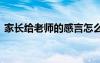 家长给老师的感言怎么